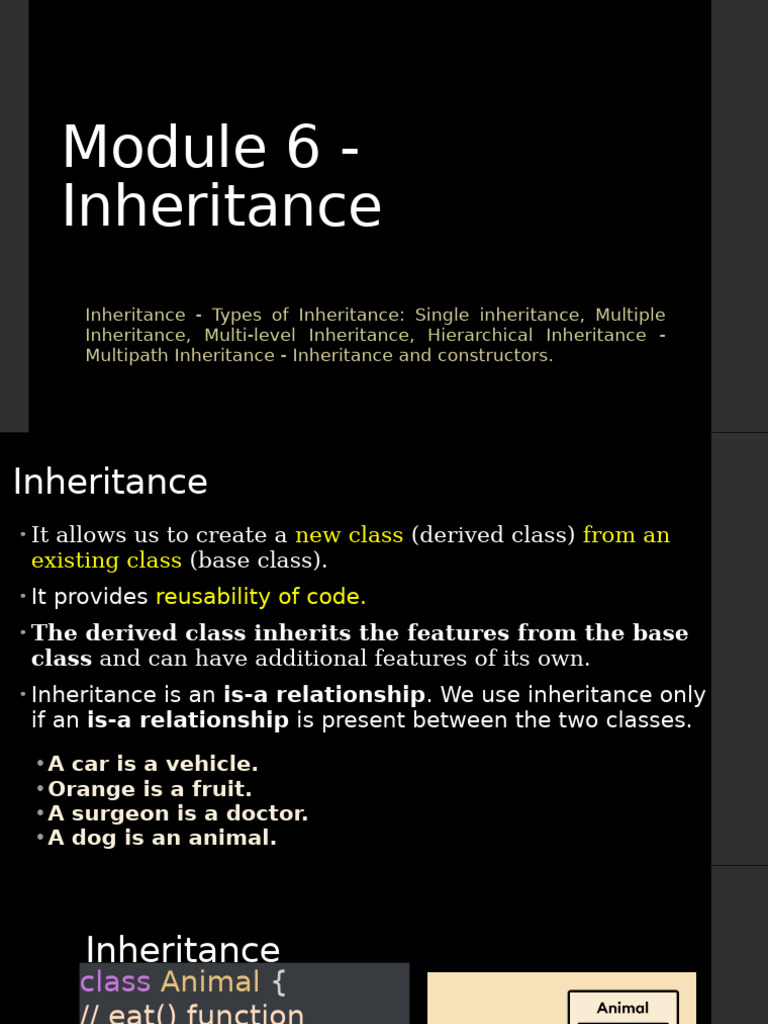 Module 6 - Inheritance

Inheritance - Types of Inheritance: Single inheritance, Multiple Inheritance, Multi-level Inheritance, Hierarchical Inheritance - Multipath Inheritance - Inheritance and constructors.

Inheritance

• It allows us to create a new class (derived class) from an existing class (base class).
• It provides reusability of code.
• The derived class inherits the features from the base class and can have additional features of its own.
• Inheritance is an is-a relationship. We use inheritance only if an is-a relationship is present between the two classes.

• A car is a vehicle.
• Orange is a fruit.
• A surgeon is a doctor.
• A dog is an animal.

Inheritance

class Animal {
// eat() function

Animal